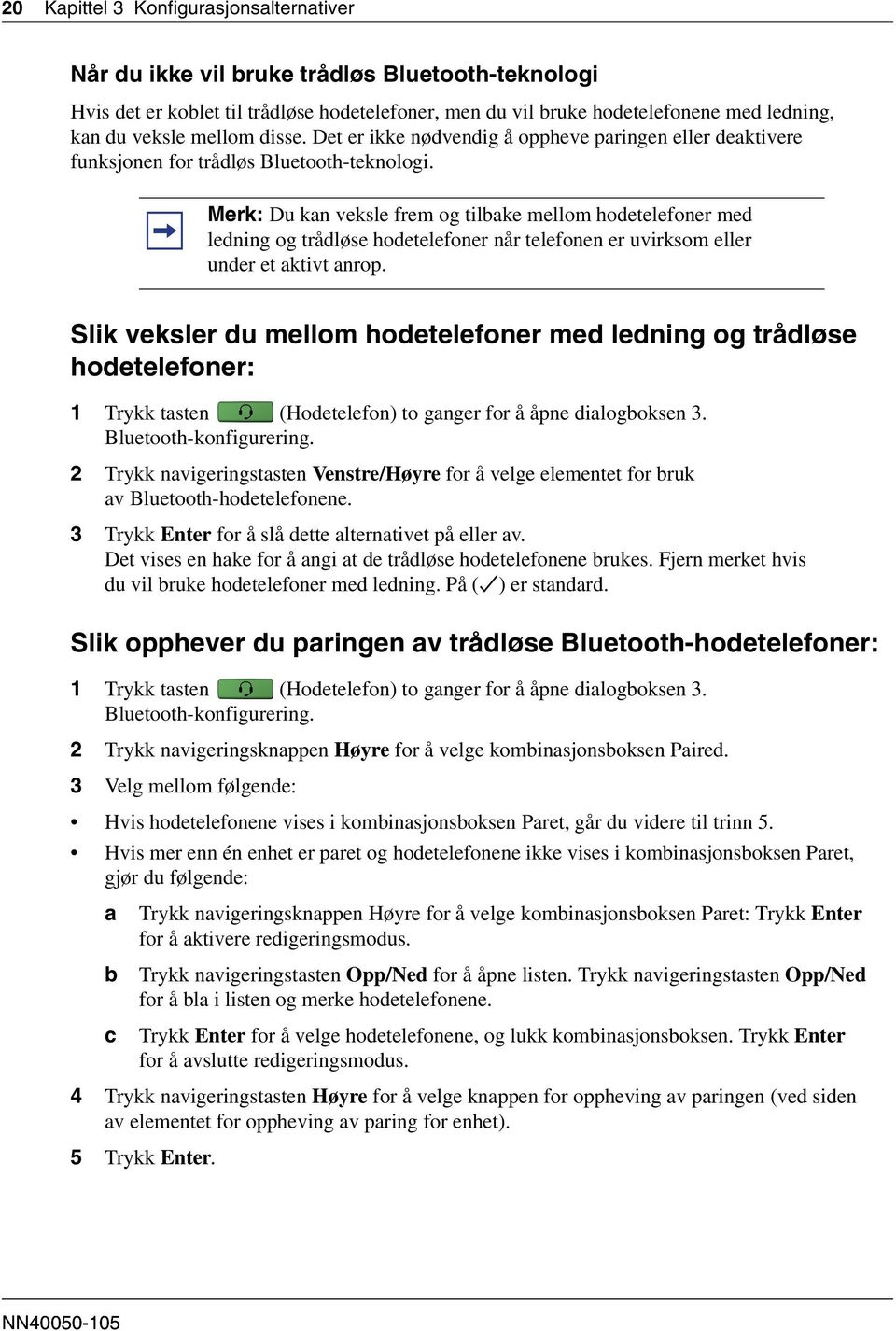 20 Kapittel 3 Konfigurasjonsalternativer

Når du ikke vil bruke trådløs Bluetooth-teknologi

Hvis det er koblet til trådløse hodetelefoner, men du vil bruke hodetelefonene med ledning, kan du veksle mellom disse. Det er ikke nødvendig å oppheve paringen eller deaktivere funksjonen for trådløs Bluetooth-teknologi.

Merk: Du kan veksle frem og tilbake mellom hodetelefoner med ledning og trådløse hodetelefoner når telefonen er uvirksom eller under et aktivt anrop.

Slik veksler du mellom hodetelefoner med ledning og trådløse hodetelefoner:

1 Trykk tasten (Hodetelefon) to ganger for å åpne dialogboksen 3. Bluetooth-konfigurering.

2 Trykk navigeringstasten Venstre/Høyre for å velge elementet for bruk av Bluetooth-hodetelefonene.

3 Trykk Enter for å slå dette alternativet på eller av.
Det vises en hake for å angi at de trådløse hodetelefonene brukes. Fjern merket hvis du vil bruke hodetelefoner med ledning. På (✓) er standard.

Slik opphever du paringen av trådløse Bluetooth-hodetelefoner:

1 Trykk tasten (Hodetelefon) to ganger for å åpne dialogboksen 3. Bluetooth-konfigurering.

2 Trykk navigeringsknappen Høyre for å velge kombinasjonsboksen Paired.

3 Velg mellom følgende:

• Hvis hodetelefonene vises i kombinasjonsboksen Paret, går du videre til trinn 5.

• Hvis mer enn én enhet er paret og hodetelefonene ikke vises i kombinasjonsboksen Paret, gjør du følgende:

a Trykk navigeringsknappen Høyre for å velge kombinasjonsboksen Paret: Trykk Enter for å aktivere redigeringsmodus.

b Trykk navigeringstasten Opp/Ned for å åpne listen. Trykk navigeringstasten Opp/Ned for å bla i listen og merke hodetelefonene.

c Trykk Enter for å velge hodetelefonene, og lukk kombinasjonsboksen. Trykk Enter for å avslutte redigeringsmodus.

4 Trykk navigeringstasten Høyre for å velge knappen for oppheving av paringen (ved siden av elementet for oppheving av paring for enhet).

5 Trykk Enter.

NN40050-105